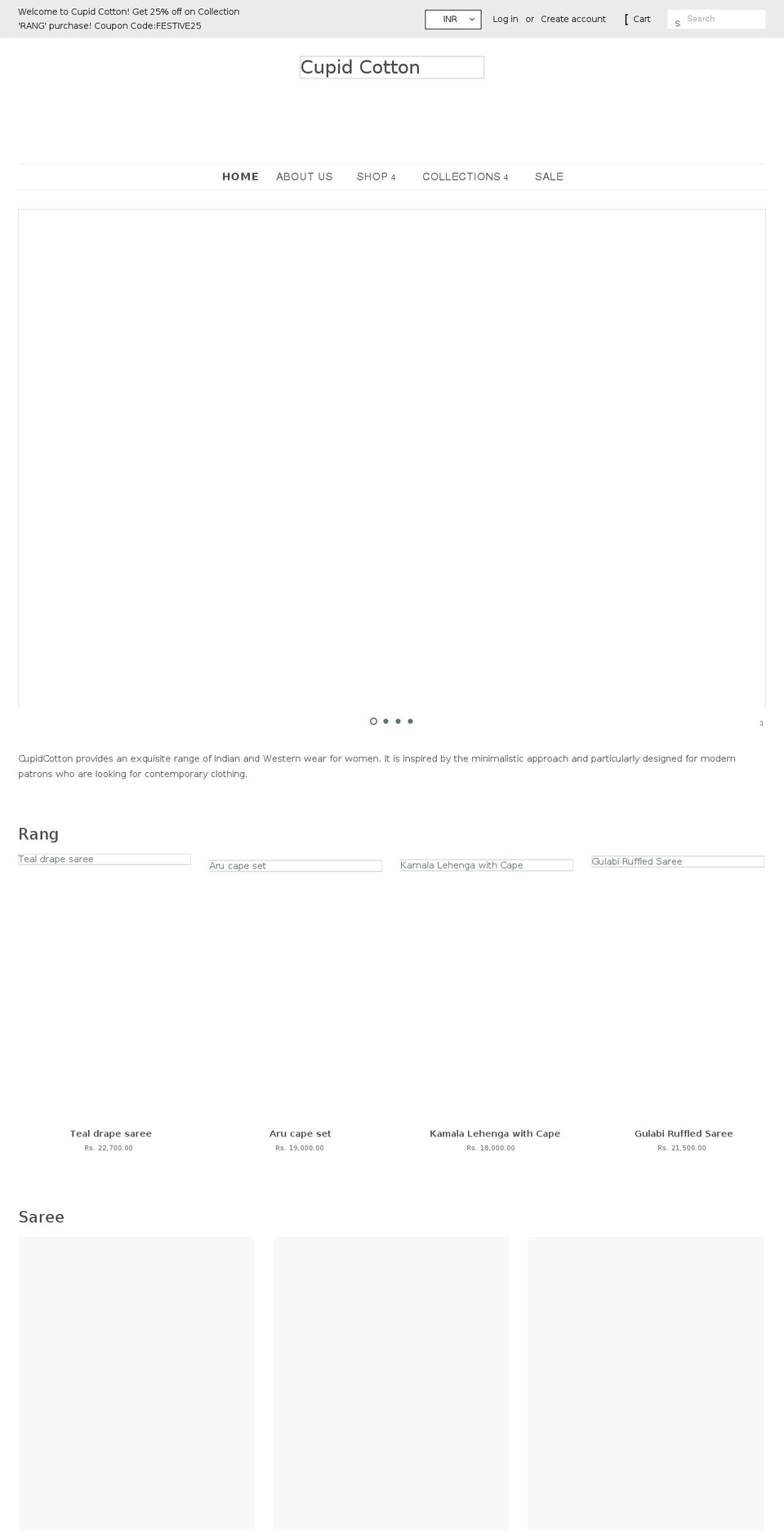 Welcome to Cupid Cotton! Get 25% off on Collection 'RANG' purchase! Coupon Code:FESTIVE25

INR

Log in or Create account

[ Cart

s Search

Cupid Cotton

HOME ABOUT US SHOP 4 COLLECTIONS 4 SALE

CupidCotton provides an exquisite range of Indian and Western wear for women. It is inspired by the minimalistic approach and particularly designed for modern patrons who are looking for contemporary clothing.

Rang

Teal drape saree

Aru cape set

Kamala Lehenga with Cape

Gulabi Ruffled Saree

Teal drape saree
Rs. 22,700.00

Aru cape set
Rs. 19,000.00

Kamala Lehenga with Cape
Rs. 18,000.00

Gulabi Ruffled Saree
Rs. 21,500.00

Saree